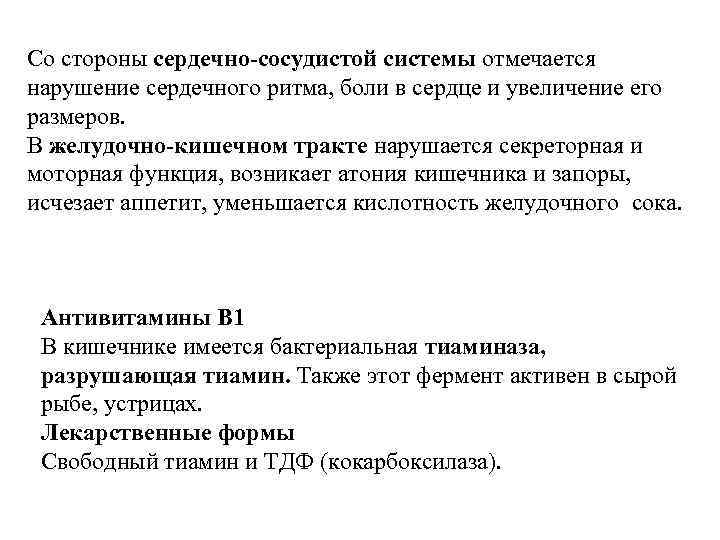 Со стороны сердечно-сосудистой системы отмечается нарушение сердечного ритма, боли в сердце и увеличение его размеров.
В желудочно-кишечном тракте нарушается секреторная и моторная функция, возникает атония кишечника и запоры, исчезает аппетит, уменьшается кислотность желудочного сока.

Антивитамины В1
В кишечнике имеется бактериальная тиаминаза, разрушающая тиамин. Также этот фермент активен в сырой рыбе, устрицах.
Лекарственные формы
Свободный тиамин и ТДФ (кокарбоксилаза).